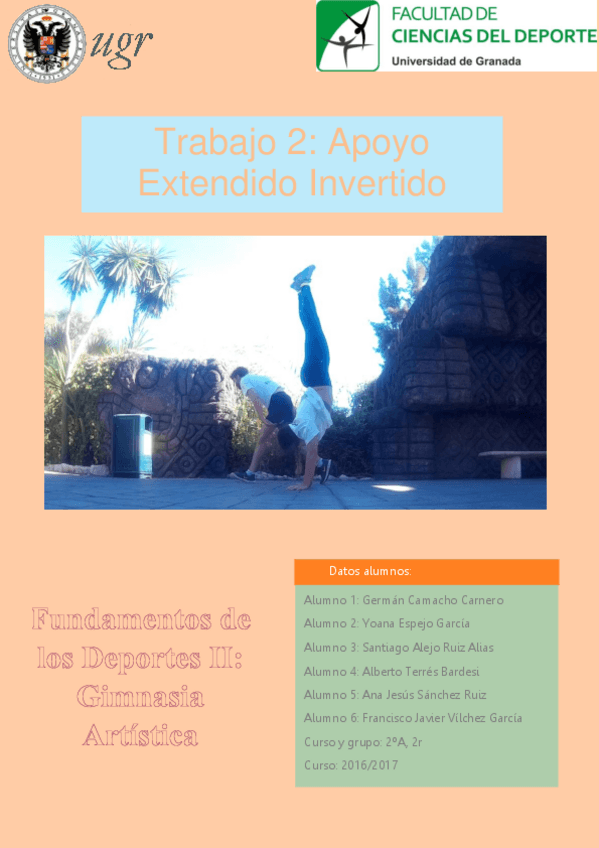 ugr

FACULTAD DE
CIENCIAS DEL DEPORTE
Universidad de Granada

Trabajo 2: Apoyo Extendido Invertido

Fundamentos de los Deportes II: Gimnasia Artística

Datos alumnos:

Alumno 1: Germán Camacho Carnero
Alumno 2: Yoana Espejo García
Alumno 3: Santiago Alejo Ruiz Alias
Alumno 4: Alberto Terrés Bardesi
Alumno 5: Ana Jesús Sánchez Ruiz
Alumno 6: Francisco Javier Vílchez García
Curso y grupo: 2ºA, 2r
Curso: 2016/2017